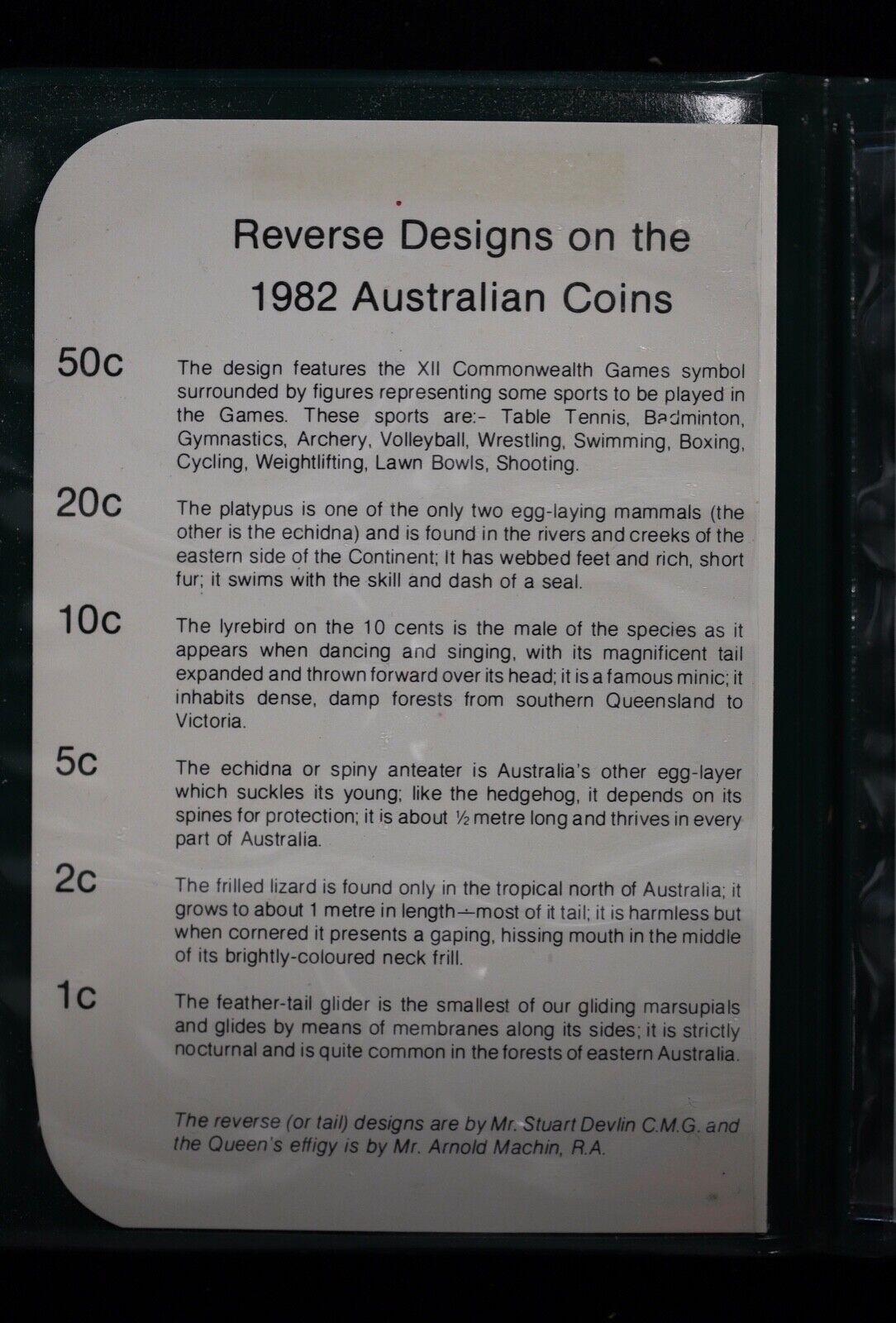 Reverse Designs on the 1982 Australian Coins

50c

The design features the XII Commonwealth Games symbol surrounded by figures representing some sports to be played in the Games. These sports are:- Table Tennis, Badminton, Gymnastics, Archery, Volleyball, Wrestling, Swimming, Boxing, Cycling, Weightlifting, Lawn Bowls, Shooting.

20c

The platypus is one of the only two egg-laying mammals (the other is the echidna) and is found in the rivers and creeks of the eastern side of the Continent; It has webbed feet and rich, short fur; it swims with the skill and dash of a seal.

10c

The lyrebird on the 10 cents is the male of the species as it appears when dancing and singing, with its magnificent tail expanded and thrown forward over its head; it is a famous minic; it inhabits dense, damp forests from southern Queensland to Victoria.

5c

The echidna or spiny anteater is Australia's other egg-layer which suckles its young; like the hedgehog, it depends on its spines for protection; it is about ½ metre long and thrives in every part of Australia.

2c

The frilled lizard is found only in the tropical north of Australia; it grows to about 1 metre in length—most of it tail; it is harmless but when cornered it presents a gaping, hissing mouth in the middle of its brightly-coloured neck frill.

1c

The feather-tail glider is the smallest of our gliding marsupials and glides by means of membranes along its sides; it is strictly nocturnal and is quite common in the forests of eastern Australia.

The reverse (or tail) designs are by Mr. Stuart Devlin C.M.G. and the Queen's effigy is by Mr. Arnold Machin, R.A.